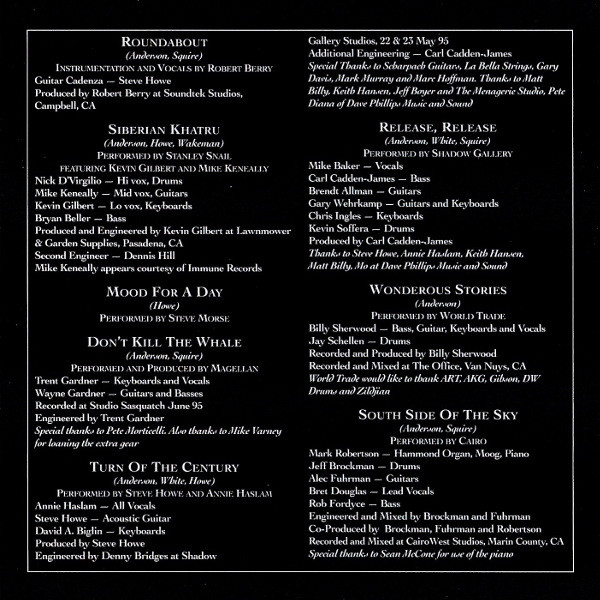 ROUNDABOUT
(Anderson, Squire)
INSTRUMENTATION AND VOCALS BY ROBERT BERRY
Guitar Cadenza — Steve Howe
Produced by Robert Berry at Soundtek Studios, Campbell, CA

SIBERIAN KHATRU
(Anderson, Howe, Wakeman)
PERFORMED BY STANLEY SNAIL
FEATURING KEVIN GILBERT AND MIKE KENEALLY
Nick D'Virgilio — Hi vox, Drums
Mike Keneally — Mid vox, Guitars
Kevin Gilbert — Lo vox, Keyboards
Bryan Beller — Bass
Produced and Engineered by Kevin Gilbert at Lawnmower & Garden Supplies, Pasadena, CA
Second Engineer — Dennis Hill
Mike Keneally appears courtesy of Immune Records

MOOD FOR A DAY
(Howe)
PERFORMED BY STEVE MORSE

DON'T KILL THE WHALE
(Anderson, Squire)
PERFORMED AND PRODUCED BY MAGELLAN
Trent Gardner — Keyboards and Vocals
Wayne Gardner — Guitars and Basses
Recorded at Studio Sasquatch June 95
Engineered by Trent Gardner
Special thanks to Pete Morticelli. Also thanks to Mike Varney for loaning the extra gear

TURN OF THE CENTURY
(Anderson, White, Howe)
PERFORMED BY STEVE HOWE AND ANNIE HASLAM
Annie Haslam — All Vocals
Steve Howe — Acoustic Guitar
David A. Biglin — Keyboards
Produced by Steve Howe
Engineered by Denny Bridges at Shadow Gallery Studios, 22 & 23 May 95
Additional Engineering — Carl Cadden-James
Special Thanks to Scharpach Guitars, La Bella Strings, Gary Davis, Mark Murray and Marc Hoffman. Thanks to Matt Billy, Keith Hansen, Jeff Boyer and The Menagerie Studio, Pete Diana of Dave Phillips Music and Sound

RELEASE, RELEASE
(Anderson, White, Squire)
PERFORMED BY SHADOW GALLERY
Mike Baker — Vocals
Carl Cadden-James — Bass
Brendt Allman — Guitars
Gary Wehrkamp — Guitars and Keyboards
Chris Ingles — Keyboards
Kevin Soffera — Drums
Produced by Carl Cadden-James
Thanks to Steve Howe, Annie Haslam, Keith Hansen, Matt Billy, Mo at Dave Phillips Music and Sound

WONDEROUS STORIES
(Anderson)
PERFORMED BY WORLD TRADE
Billy Sherwood — Bass, Guitar, Keyboards and Vocals
Jay Schellen — Drums
Recorded and Produced by Billy Sherwood
Recorded and Mixed at The Office, Van Nuys, CA
World Trade would like to thank ART, AKG, Gibson, DW Drums and Zildjian

SOUTH SIDE OF THE SKY
(Anderson, Squire)
PERFORMED BY CAIRO
Mark Robertson — Hammond Organ, Moog, Piano
Jeff Brockman — Drums
Alec Fuhrman — Guitars
Bret Douglas — Lead Vocals
Rob Fordyce — Bass
Engineered and Mixed by Brockman and Fuhrman
Co-Produced by Brockman, Fuhrman and Robertson
Recorded and Mixed at CairoWest Studios, Marin County, CA
Special thanks to Sean McCone for use of the piano